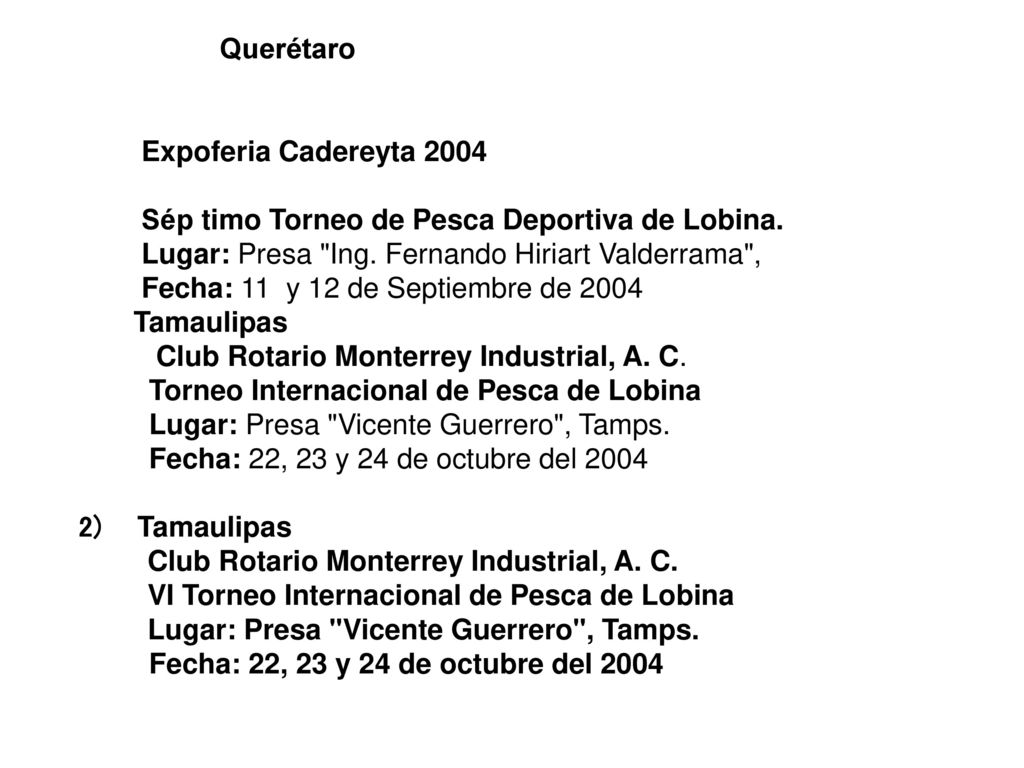 Querétaro

Expoferia Cadereyta 2004

Sép timo Torneo de Pesca Deportiva de Lobina.
Lugar: Presa "Ing. Fernando Hiriart Valderrama",
Fecha: 11 y 12 de Septiembre de 2004
Tamaulipas
Club Rotario Monterrey Industrial, A. C.
Torneo Internacional de Pesca de Lobina
Lugar: Presa "Vicente Guerrero", Tamps.
Fecha: 22, 23 y 24 de octubre del 2004

2) Tamaulipas
Club Rotario Monterrey Industrial, A. C.
VI Torneo Internacional de Pesca de Lobina
Lugar: Presa "Vicente Guerrero", Tamps.
Fecha: 22, 23 y 24 de octubre del 2004